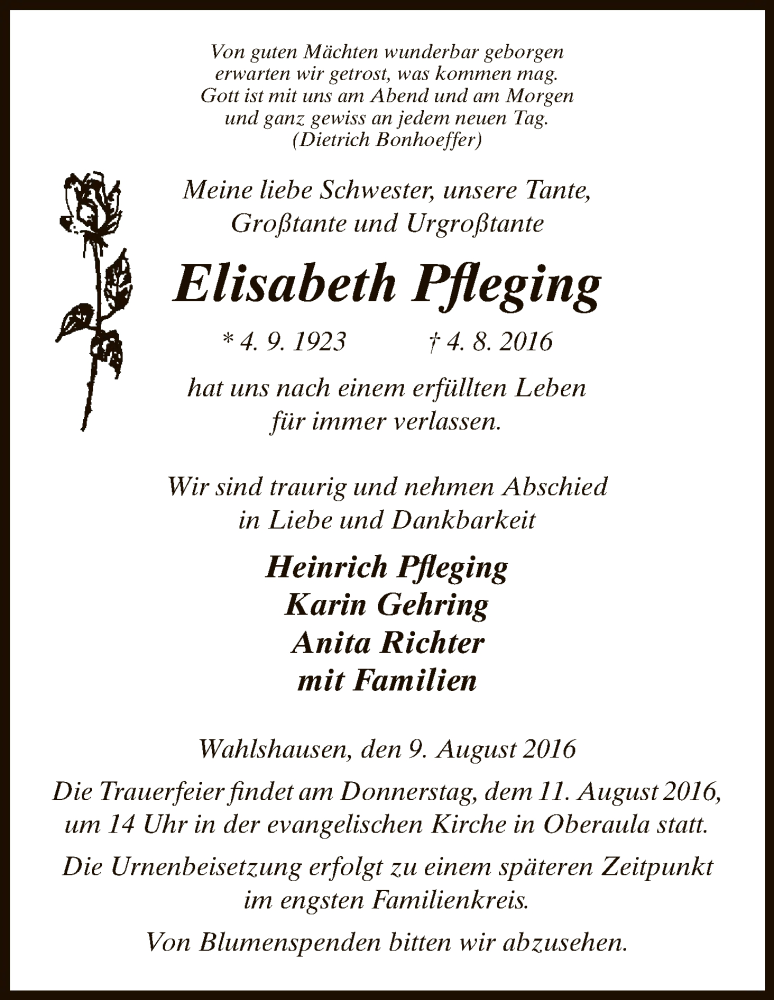 Von guten Mächten wunderbar geborgen
erwarten wir getrost, was kommen mag.
Gott ist mit uns am Abend und am Morgen
und ganz gewiss an jedem neuen Tag.
(Dietrich Bonhoeffer)

Meine liebe Schwester, unsere Tante,
Großtante und Urgroßtante

Elisabeth Pfleging

* 4. 9. 1923 † 4. 8. 2016

hat uns nach einem erfüllten Leben
für immer verlassen.

Wir sind traurig und nehmen Abschied
in Liebe und Dankbarkeit

Heinrich Pfleging
Karin Gehring
Anita Richter
mit Familien

Wahlshausen, den 9. August 2016

Die Trauerfeier findet am Donnerstag, dem 11. August 2016, um 14 Uhr in der evangelischen Kirche in Oberaula statt.

Die Urnenbeisetzung erfolgt zu einem späteren Zeitpunkt im engsten Familienkreis.

Von Blumenspenden bitten wir abzusehen.